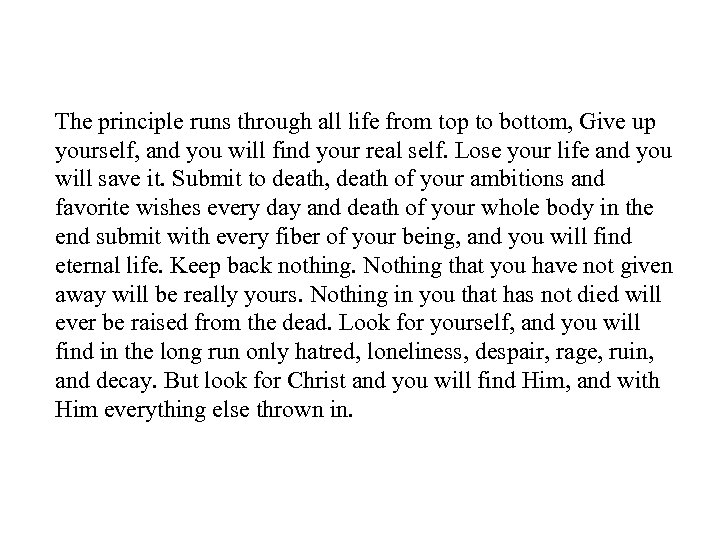 The principle runs through all life from top to bottom, Give up yourself, and you will find your real self. Lose your life and you will save it. Submit to death, death of your ambitions and favorite wishes every day and death of your whole body in the end submit with every fiber of your being, and you will find eternal life. Keep back nothing. Nothing that you have not given away will be really yours. Nothing in you that has not died will ever be raised from the dead. Look for yourself, and you will find in the long run only hatred, loneliness, despair, rage, ruin, and decay. But look for Christ and you will find Him, and with Him everything else thrown in.